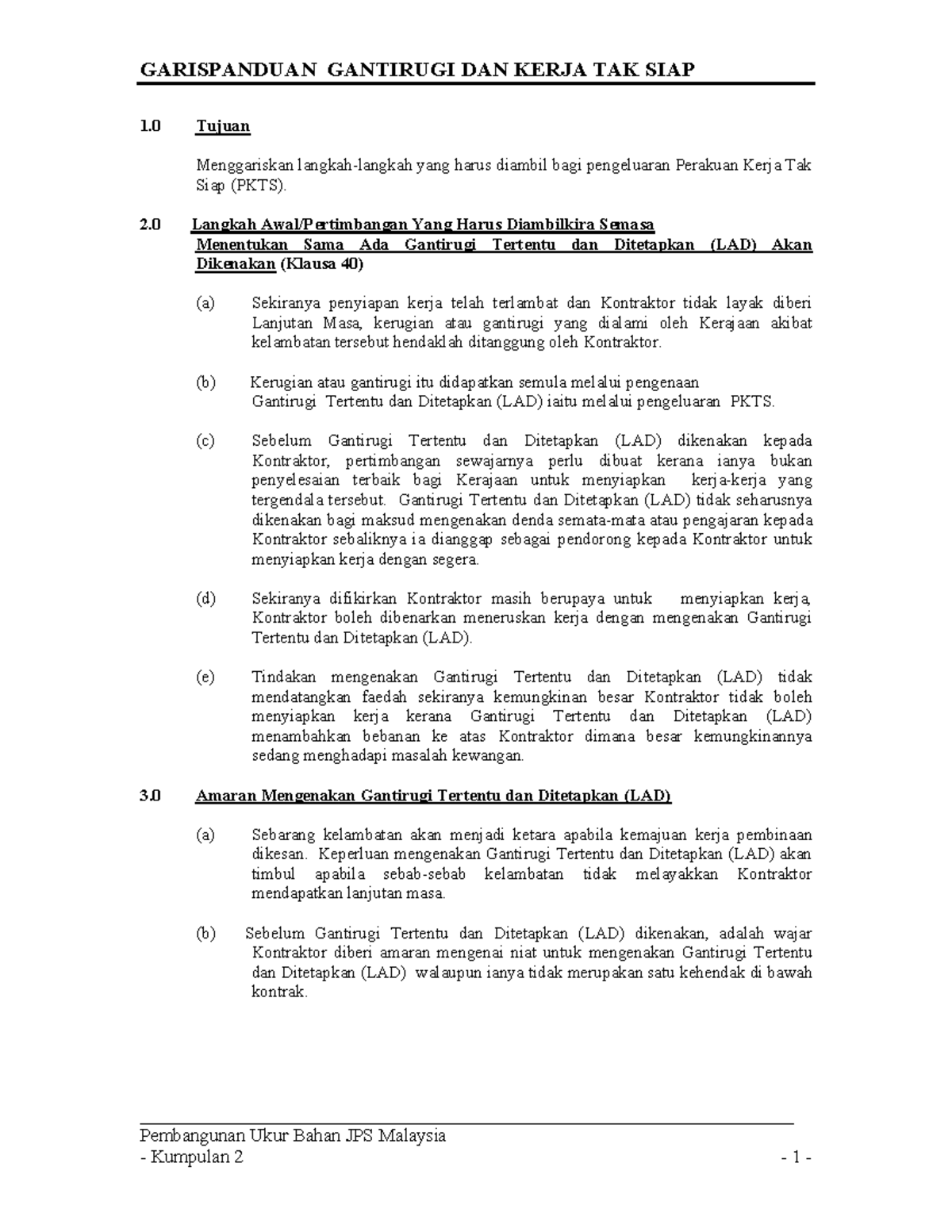 GARISPANDUAN GANTIRUGI DAN KERJA TAK SIAP

1.0 Tujuan

Menggariskan langkah-langkah yang harus diambil bagi pengeluaran Perakuan Kerja Tak Siap (PKTS).

2.0 Langkah Awal/Pertimbangan Yang Harus Diambilkira Semasa Menentukan Sama Ada Gantirugi Tertentu dan Ditetapkan (LAD) Akan Dikenakan (Klausa 40)

(a) Sekiranya penyiapan kerja telah terlambat dan Kontraktor tidak layak diberi Lanjutan Masa, kerugian atau gantirugi yang dialami oleh Kerajaan akibat kelambatan tersebut hendaklah ditanggung oleh Kontraktor.

(b) Kerugian atau gantirugi itu didapatkan semula melalui pengenaan Gantirugi Tertentu dan Ditetapkan (LAD) iaitu melalui pengeluaran PKTS.

(c) Sebelum Gantirugi Tertentu dan Ditetapkan (LAD) dikenakan kepada Kontraktor, pertimbangan sewajarnya perlu dibuat kerana ianya bukan penyelesaian terbaik bagi Kerajaan untuk menyiapkan kerja-kerja yang tergendala tersebut. Gantirugi Tertentu dan Ditetapkan (LAD) tidak seharusnya dikenakan bagi maksud mengenakan denda semata-mata atau pengajaran kepada Kontraktor sebaliknya ia dianggap sebagai pendorong kepada Kontraktor untuk menyiapkan kerja dengan segera.

(d) Sekiranya difikirkan Kontraktor masih berupaya untuk menyiapkan kerja, Kontraktor boleh dibenarkan meneruskan kerja dengan mengenakan Gantirugi Tertentu dan Ditetapkan (LAD).

(e) Tindakan mengenakan Gantirugi Tertentu dan Ditetapkan (LAD) tidak mendatangkan faedah sekiranya kemungkinan besar Kontraktor tidak boleh menyiapkan kerja kerana Gantirugi Tertentu dan Ditetapkan (LAD) menambahkan bebanan ke atas Kontraktor dimana besar kemungkinannya sedang menghadapi masalah kewangan.

3.0 Amaran Mengenakan Gantirugi Tertentu dan Ditetapkan (LAD)

(a) Sebarang kelambatan akan menjadi ketara apabila kemajuan kerja pembinaan dikesan. Keperluan mengenakan Gantirugi Tertentu dan Ditetapkan (LAD) akan timbul apabila sebab-sebab kelambatan tidak melayakkan Kontraktor mendapatkan lanjutan masa.

(b) Sebelum Gantirugi Tertentu dan Ditetapkan (LAD) dikenakan, adalah wajar Kontraktor diberi amaran mengenai niat untuk mengenakan Gantirugi Tertentu dan Ditetapkan (LAD) walaupun ianya tidak merupakan satu kehendak di bawah kontrak.

Pembangunan Ukur Bahan JPS Malaysia
- Kumpulan 2 - 1 -